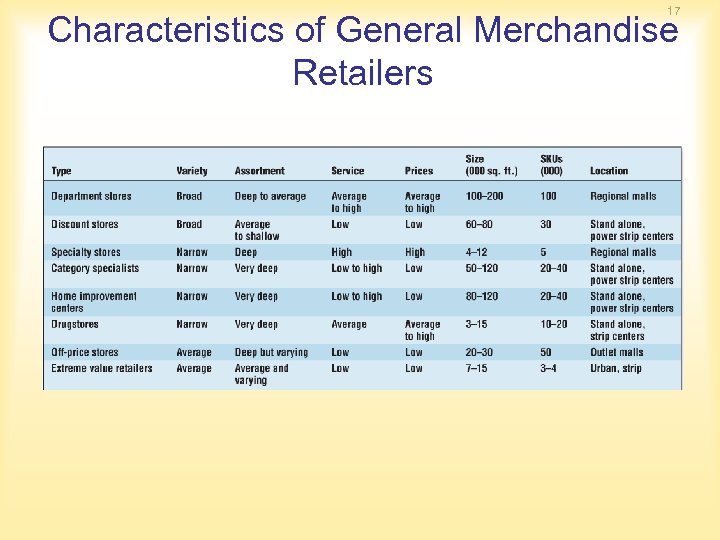 17

Characteristics of General Merchandise Retailers

| Type | Variety | Assortment | Service | Prices | Size (000 sq. ft.) | SKUs (000) | Location |
|---|---|---|---|---|---|---|---|
| Department stores | Broad | Deep to average | Average to high | Average to high | 100–200 | 100 | Regional malls |
| Discount stores | Broad | Average to shallow | Low | Low | 60–80 | 30 | Stand alone, power strip centers |
| Specialty stores | Narrow | Deep | High | High | 4–12 | 5 | Regional malls |
| Category specialists | Narrow | Very deep | Low to high | Low | 50–120 | 20–40 | Stand alone, power strip centers |
| Home improvement centers | Narrow | Very deep | Low to high | Low | 80–120 | 20–40 | Stand alone, power strip centers |
| Drugstores | Narrow | Very deep | Average | Average to high | 3–15 | 10–20 | Stand alone, strip centers |
| Off-price stores | Average | Deep but varying | Low | Low | 20–30 | 50 | Outlet malls |
| Extreme value retailers | Average | Average and varying | Low | Low | 7–15 | 3–4 | Urban, strip |